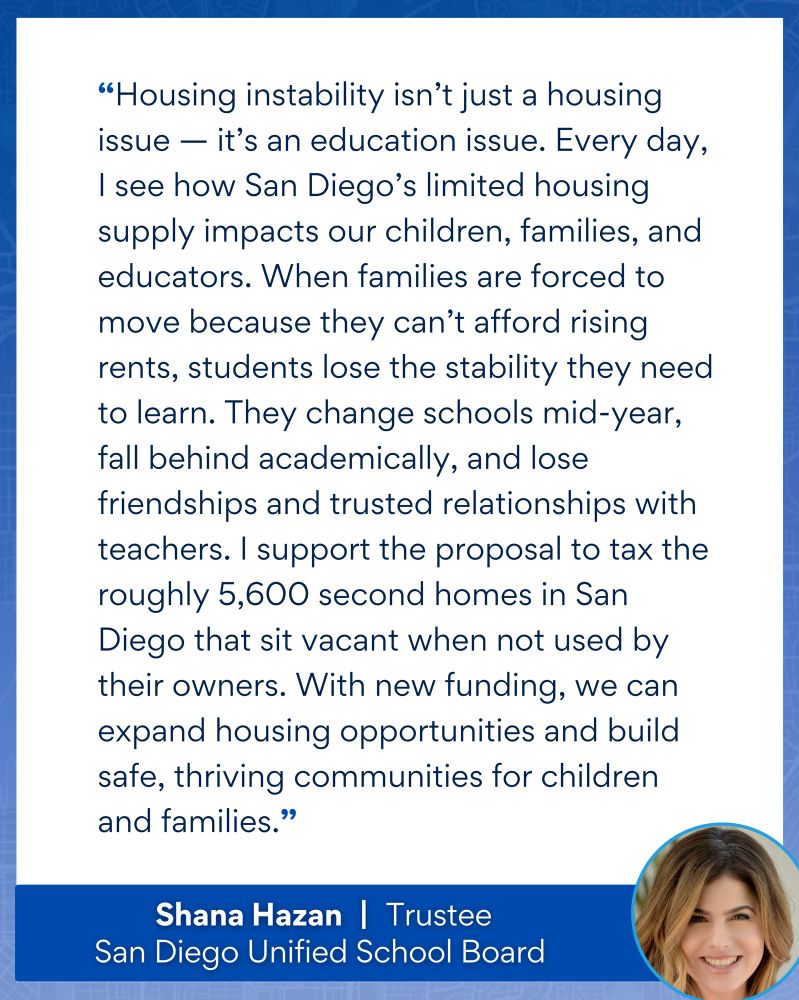 “Housing instability isn’t just a housing issue — it’s an education issue. Every day, I see how San Diego’s limited housing supply impacts our children, families, and educators. When families are forced to move because they can’t afford rising rents, students lose the stability they need to learn. They change schools mid-year, fall behind academically, and lose friendships and trusted relationships with teachers. I support the proposal to tax the roughly 5,600 second homes in San Diego that sit vacant when not used by their owners. With new funding, we can expand housing opportunities and build safe, thriving communities for children and families.”

Shana Hazan | Trustee
San Diego Unified School Board